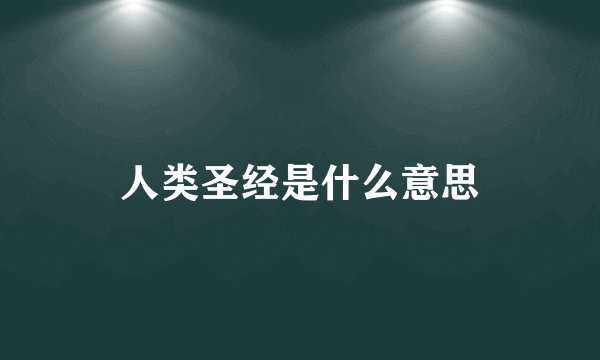 人类圣经是什么意思